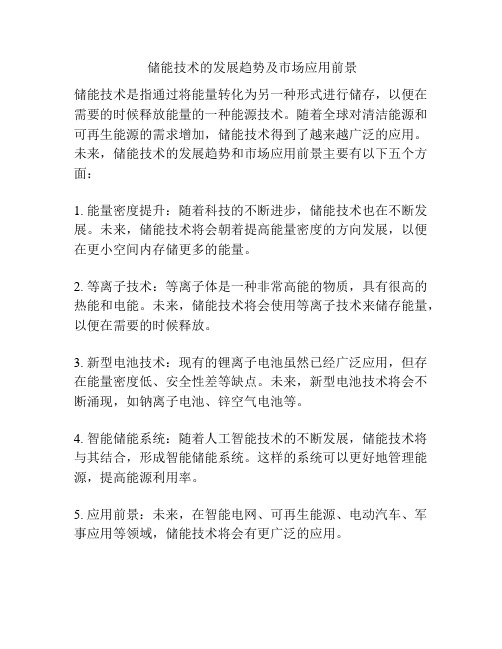 储能技术的发展趋势及市场应用前景

储能技术是指通过将能量转化为另一种形式进行储存，以便在需要的时候释放能量的一种能源技术。随着全球对清洁能源和可再生能源的需求增加，储能技术得到了越来越广泛的应用。未来，储能技术的发展趋势和市场应用前景主要有以下五个方面：

1. 能量密度提升：随着科技的不断进步，储能技术也在不断发展。未来，储能技术将会朝着提高能量密度的方向发展，以便在更小空间内存储更多的能量。

2. 等离子技术：等离子体是一种非常高能的物质，具有很高的热能和电能。未来，储能技术将会使用等离子技术来储存能量，以便在需要的时候释放。

3. 新型电池技术：现有的锂离子电池虽然已经广泛应用，但存在能量密度低、安全性差等缺点。未来，新型电池技术将会不断涌现，如钠离子电池、锌空气电池等。

4. 智能储能系统：随着人工智能技术的不断发展，储能技术将与其结合，形成智能储能系统。这样的系统可以更好地管理能源，提高能源利用率。

5. 应用前景：未来，在智能电网、可再生能源、电动汽车、军事应用等领域，储能技术将会有更广泛的应用。